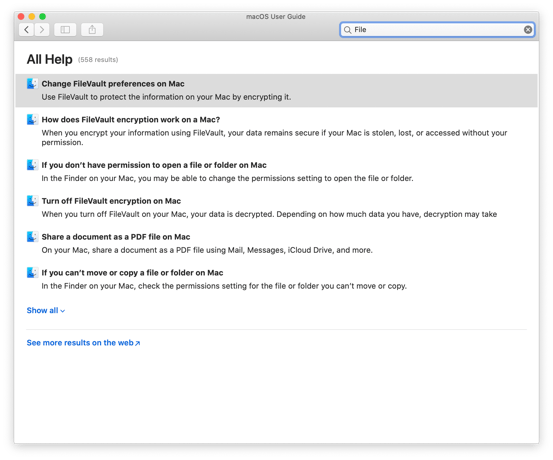 macOS User Guide

File

All Help (558 results)

Change FileVault preferences on Mac
Use FileVault to protect the information on your Mac by encrypting it.

How does FileVault encryption work on a Mac?
When you encrypt your information using FileVault, your data remains secure if your Mac is stolen, lost, or accessed without your permission.

If you don't have permission to open a file or folder on Mac
In the Finder on your Mac, you may be able to change the permissions setting to open the file or folder.

Turn off FileVault encryption on Mac
When you turn off FileVault on your Mac, your data is decrypted. Depending on how much data you have, decryption may take

Share a document as a PDF file on Mac
On your Mac, share a document as a PDF file using Mail, Messages, iCloud Drive, and more.

If you can't move or copy a file or folder on Mac
In the Finder on your Mac, check the permissions setting for the file or folder you can't move or copy.

Show all

See more results on the web